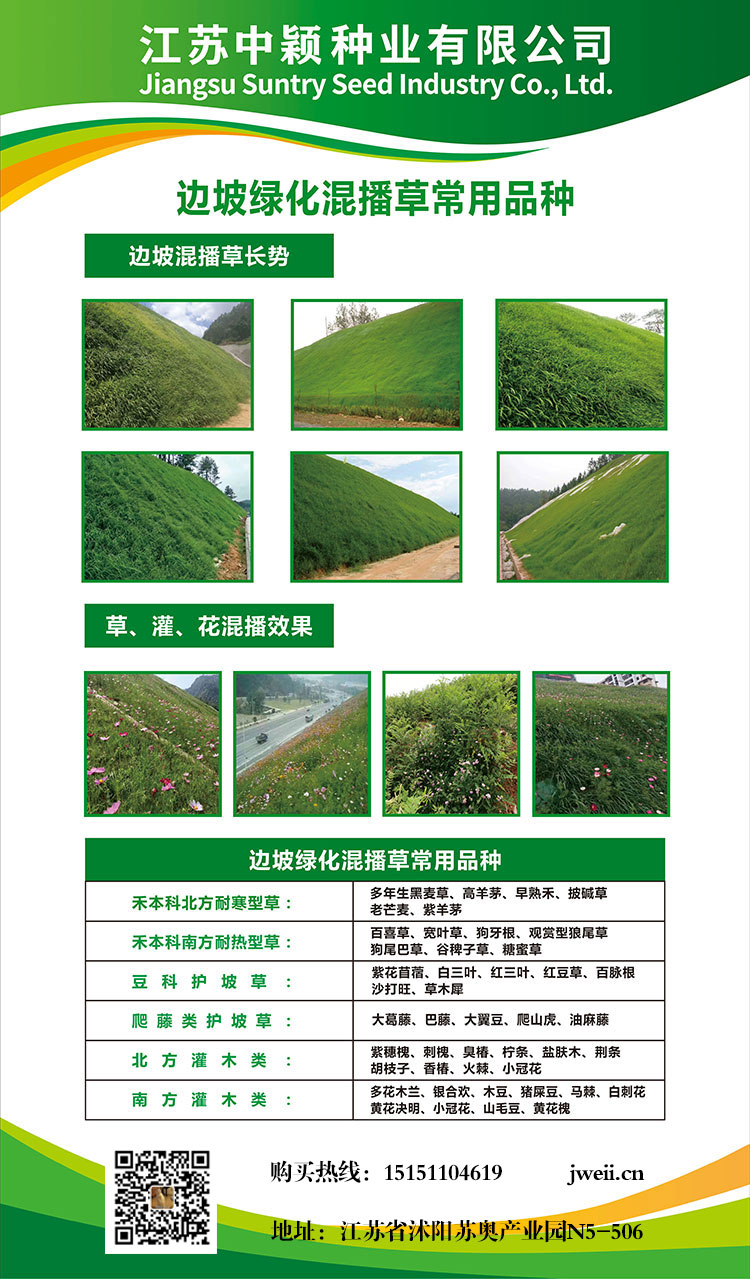 江苏中颖种业有限公司
Jiangsu Suntry Seed Industry Co., Ltd.

边坡绿化混播草常用品种

边坡混播草长势

草、灌、花混播效果

| 边坡绿化混播草常用品种 | |
|---|---|
| 禾本科北方耐寒型草： | 多年生黑麦草、高羊茅、早熟禾、披碱草 老芒麦、紫羊茅 |
| 禾本科南方耐热型草： | 百喜草、宽叶草、狗牙根、观赏型狼尾草 狗尾巴草、谷稗子草、糖蜜草 |
| 豆科护坡草： | 紫花苜蓿、白三叶、红三叶、红豆草、百脉根 沙打旺、草木犀 |
| 爬藤类护坡草： | 大葛藤、巴藤、大翼豆、爬山虎、油麻藤 |
| 北方灌木类： | 紫穗槐、刺槐、臭椿、柠条、盐肤木、荆条 胡枝子、香椿、火棘、小冠花 |
| 南方灌木类： | 多花木兰、银合欢、木豆、猪屎豆、马棘、白刺花 黄花决明、小冠花、山毛豆、黄花槐 |

购买热线：15151104619 jweii.cn

地址：江苏省沭阳苏奥产业园N5-506